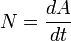 $N = \frac{dA}{dt}$